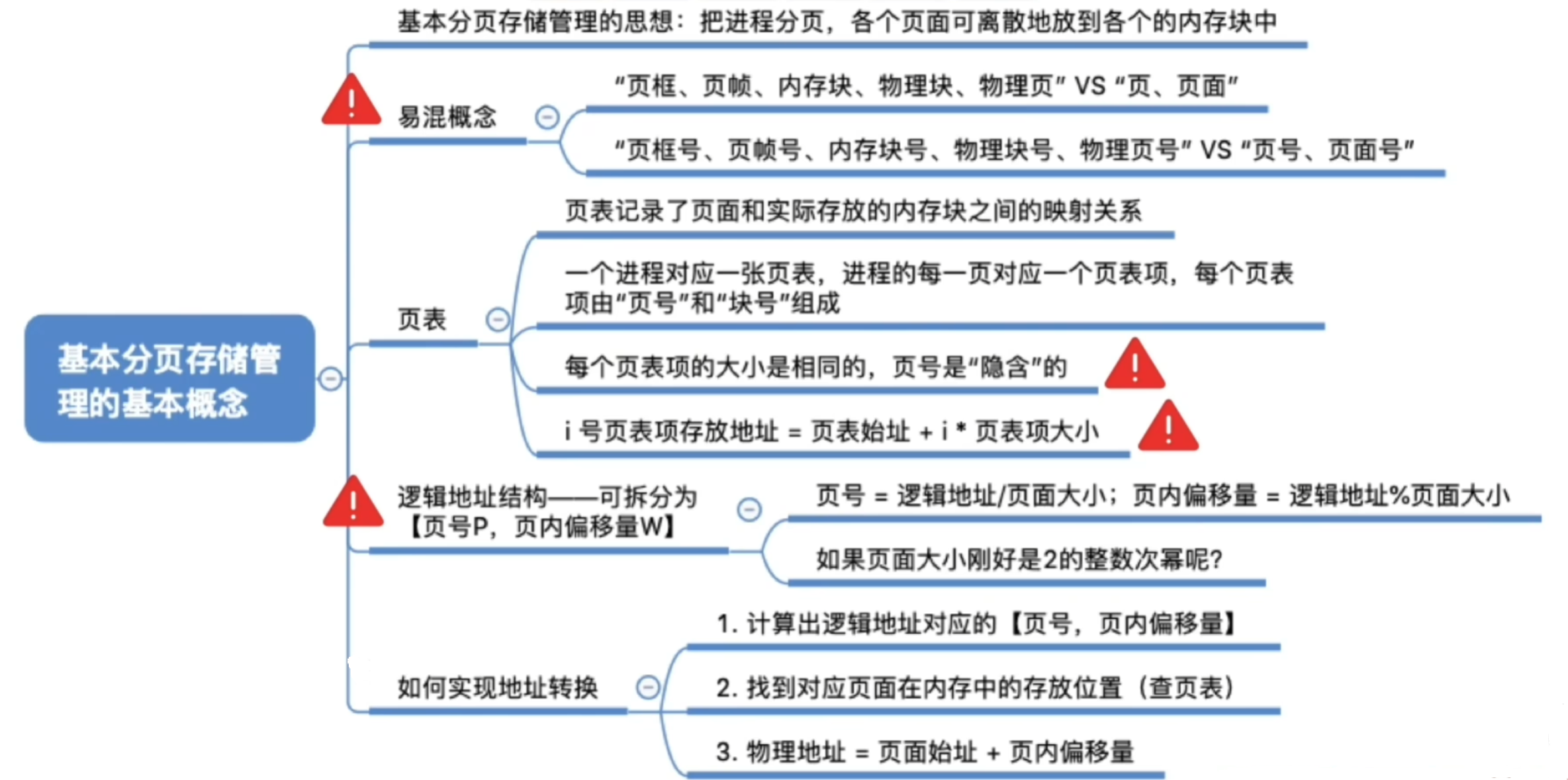 基本分页存储管理的基本概念

基本分页存储管理的思想：把进程分页，各个页面可离散地放到各个的内存块中

易混概念

“页框、页帧、内存块、物理块、物理页” VS “页、页面”

“页框号、页帧号、内存块号、物理块号、物理页号” VS “页号、页面号”

页表

页表记录了页面和实际存放的内存块之间的映射关系

一个进程对应一张页表，进程的每一页对应一个页表项，每个页表项由“页号”和“块号”组成

每个页表项的大小是相同的，页号是“隐含”的

i 号页表项存放地址 = 页表始址 + i * 页表项大小

逻辑地址结构——可拆分为【页号P，页内偏移量W】

页号 = 逻辑地址/页面大小；页内偏移量 = 逻辑地址%页面大小

如果页面大小刚好是2的整数次幂呢?

如何实现地址转换

1. 计算出逻辑地址对应的【页号，页内偏移量】

2. 找到对应页面在内存中的存放位置（查页表）

3. 物理地址 = 页面始址 + 页内偏移量